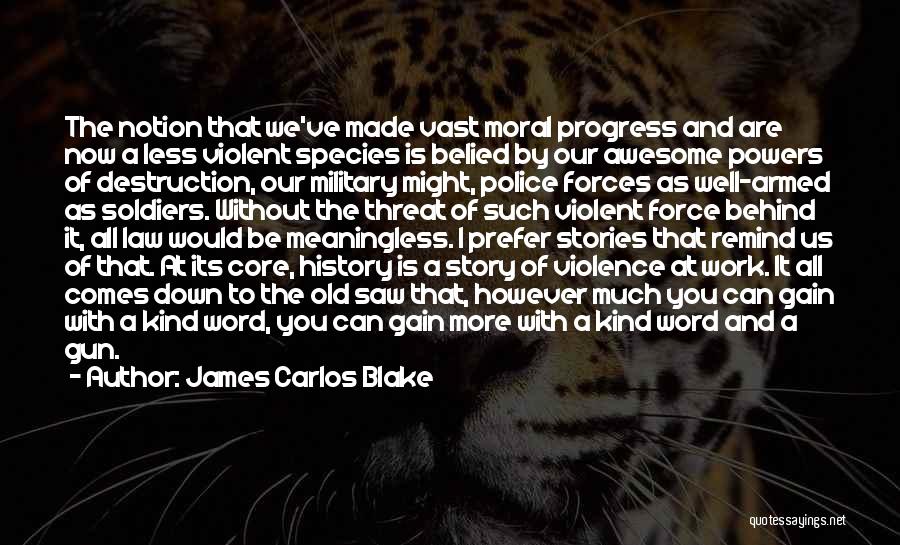 The notion that we've made vast moral progress and are now a less violent species is belied by our awesome powers of destruction, our military might, police forces as well-armed as soldiers. Without the threat of such violent force behind it, all law would be meaningless. I prefer stories that remind us of that. At its core, history is a story of violence at work. It all comes down to the old saw that, however much you can gain with a kind word, you can gain more with a kind word and a gun.

- Author: James Carlos Blake

quotessayings.net